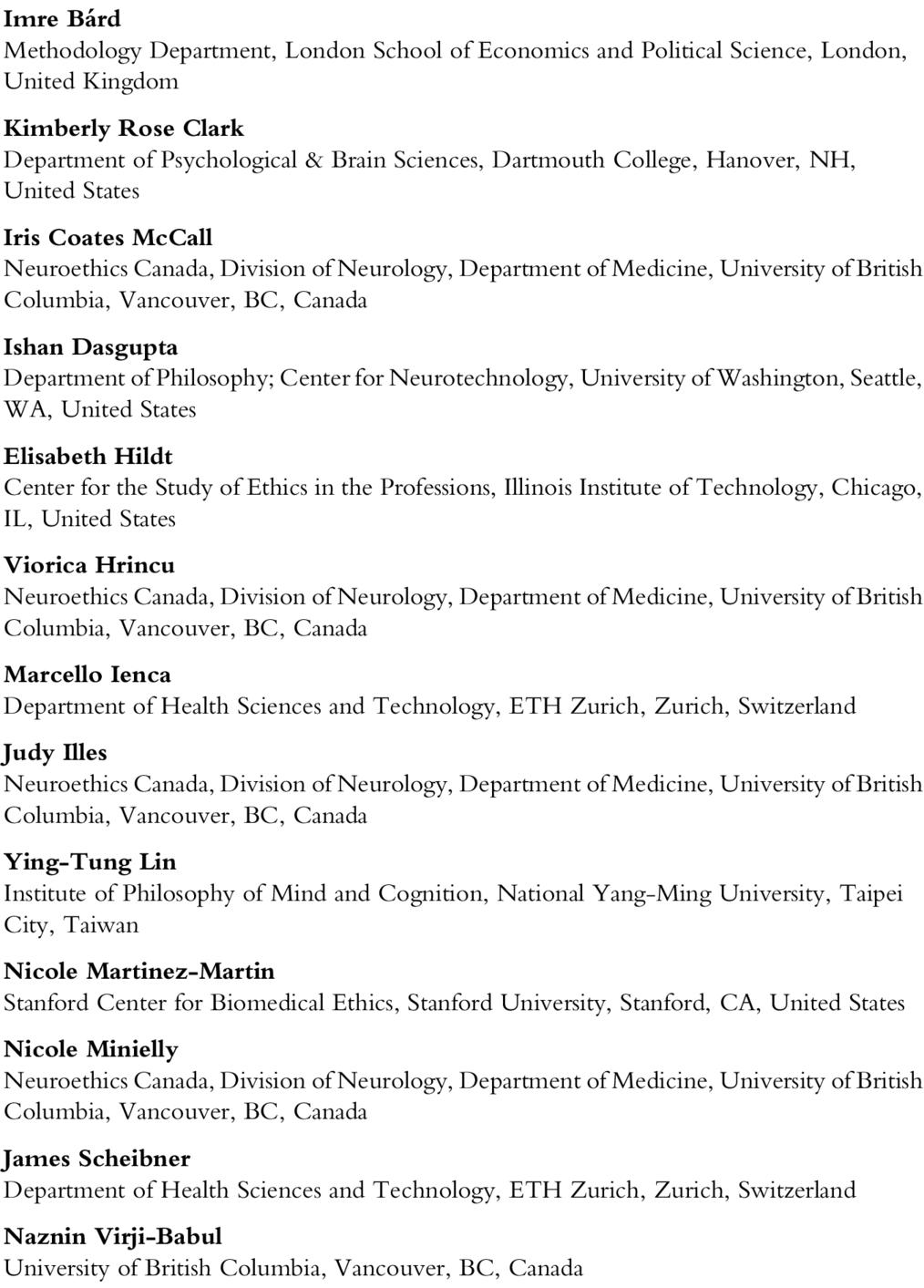 Imre Bárd
Methodology Department, London School of Economics and Political Science, London, United Kingdom

Kimberly Rose Clark
Department of Psychological & Brain Sciences, Dartmouth College, Hanover, NH, United States

Iris Coates McCall
Neuroethics Canada, Division of Neurology, Department of Medicine, University of British Columbia, Vancouver, BC, Canada

Ishan Dasgupta
Department of Philosophy; Center for Neurotechnology, University of Washington, Seattle, WA, United States

Elisabeth Hildt
Center for the Study of Ethics in the Professions, Illinois Institute of Technology, Chicago, IL, United States

Viorica Hrincu
Neuroethics Canada, Division of Neurology, Department of Medicine, University of British Columbia, Vancouver, BC, Canada

Marcello Ienca
Department of Health Sciences and Technology, ETH Zurich, Zurich, Switzerland

Judy Illes
Neuroethics Canada, Division of Neurology, Department of Medicine, University of British Columbia, Vancouver, BC, Canada

Ying-Tung Lin
Institute of Philosophy of Mind and Cognition, National Yang-Ming University, Taipei City, Taiwan

Nicole Martinez-Martin
Stanford Center for Biomedical Ethics, Stanford University, Stanford, CA, United States

Nicole Minielly
Neuroethics Canada, Division of Neurology, Department of Medicine, University of British Columbia, Vancouver, BC, Canada

James Scheibner
Department of Health Sciences and Technology, ETH Zurich, Zurich, Switzerland

Naznin Virji-Babul
University of British Columbia, Vancouver, BC, Canada